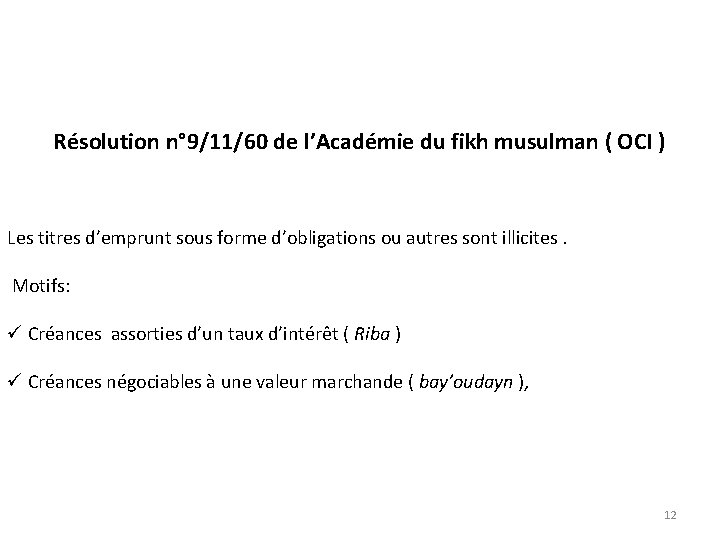 Résolution n°9/11/60 de l'Académie du fikh musulman ( OCI )

Les titres d'emprunt sous forme d'obligations ou autres sont illicites .

Motifs:

✓ Créances assorties d'un taux d'intérêt ( Riba )

✓ Créances négociables à une valeur marchande ( bay'oudayn ),

12